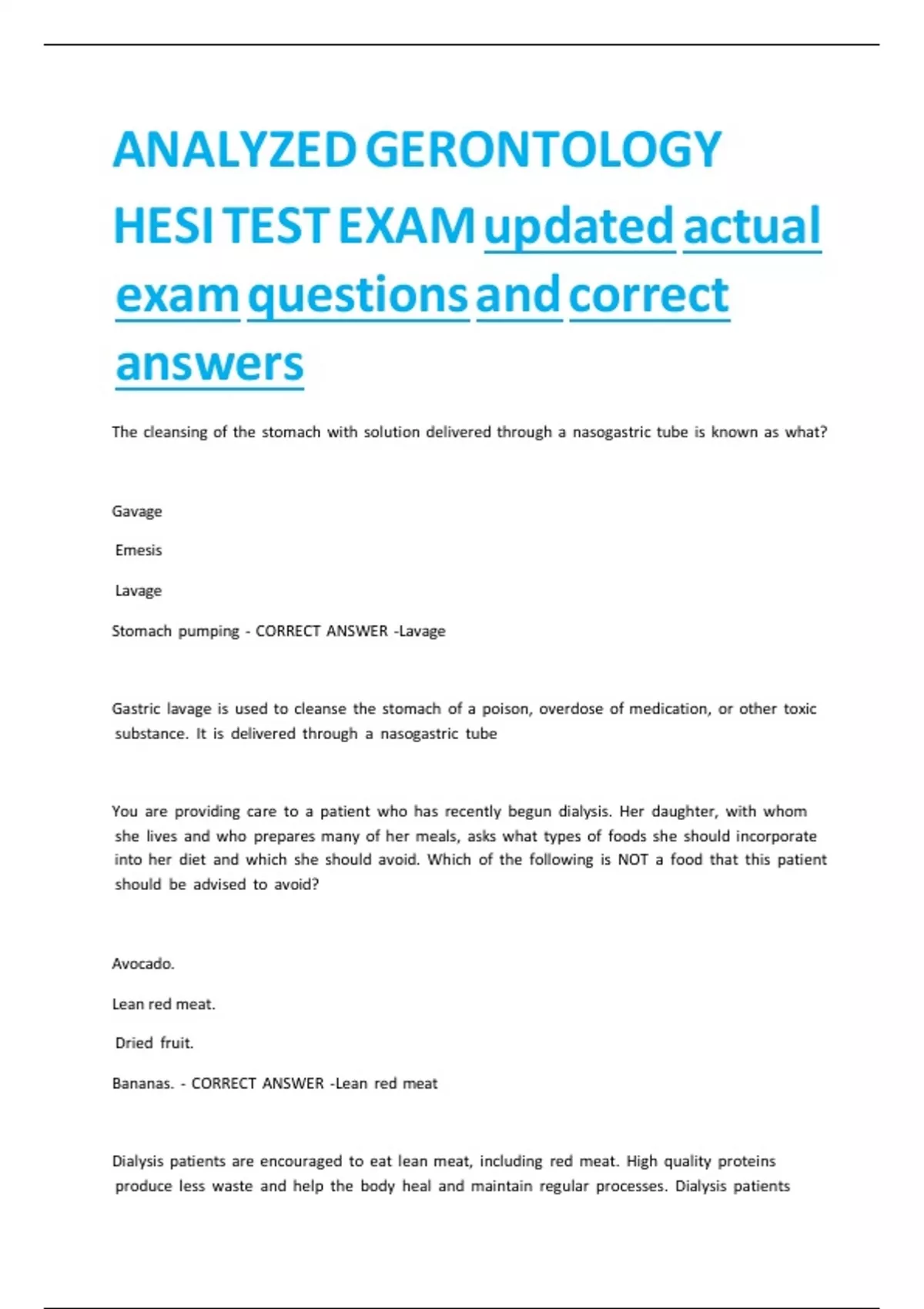 ANALYZED GERONTOLOGY HESI TEST EXAM updated actual exam questions and correct answers

The cleansing of the stomach with solution delivered through a nasogastric tube is known as what?

Gavage

Emesis

Lavage

Stomach pumping - CORRECT ANSWER -Lavage

Gastric lavage is used to cleanse the stomach of a poison, overdose of medication, or other toxic substance. It is delivered through a nasogastric tube

You are providing care to a patient who has recently begun dialysis. Her daughter, with whom she lives and who prepares many of her meals, asks what types of foods she should incorporate into her diet and which she should avoid. Which of the following is NOT a food that this patient should be advised to avoid?

Avocado.

Lean red meat.

Dried fruit.

Bananas. - CORRECT ANSWER -Lean red meat

Dialysis patients are encouraged to eat lean meat, including red meat. High quality proteins produce less waste and help the body heal and maintain regular processes. Dialysis patients